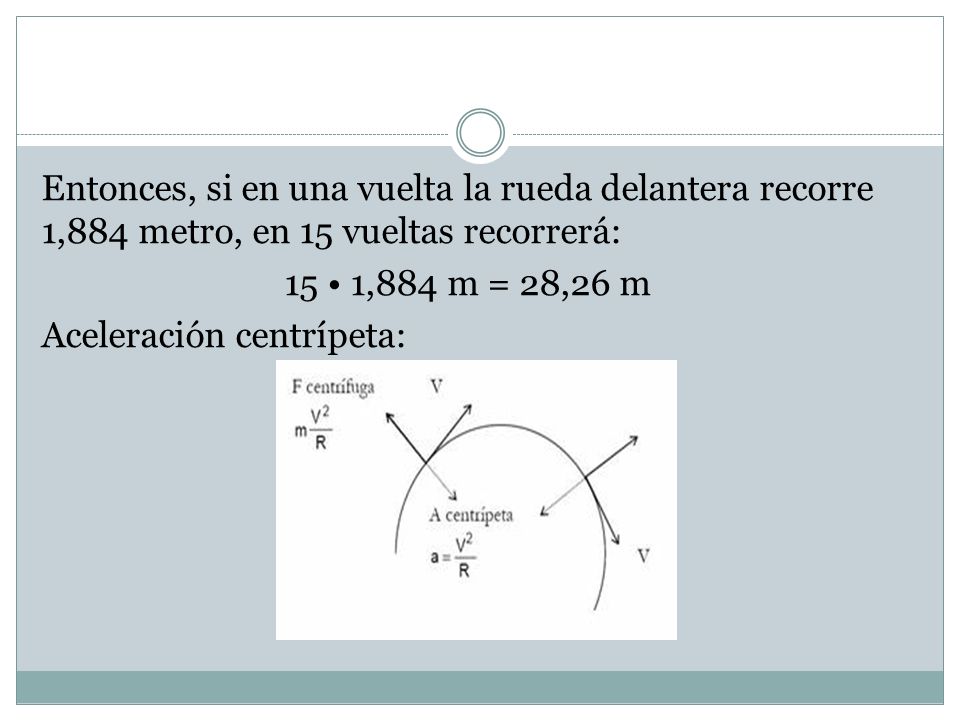 Entonces, si en una vuelta la rueda delantera recorre 1,884 metro, en 15 vueltas recorrerá:

15 • 1,884 m = 28,26 m

Aceleración centrípeta:

F centrífuga
$m\frac{V^2}{R}$

V

A centrípeta
$a = \frac{V^2}{R}$

V